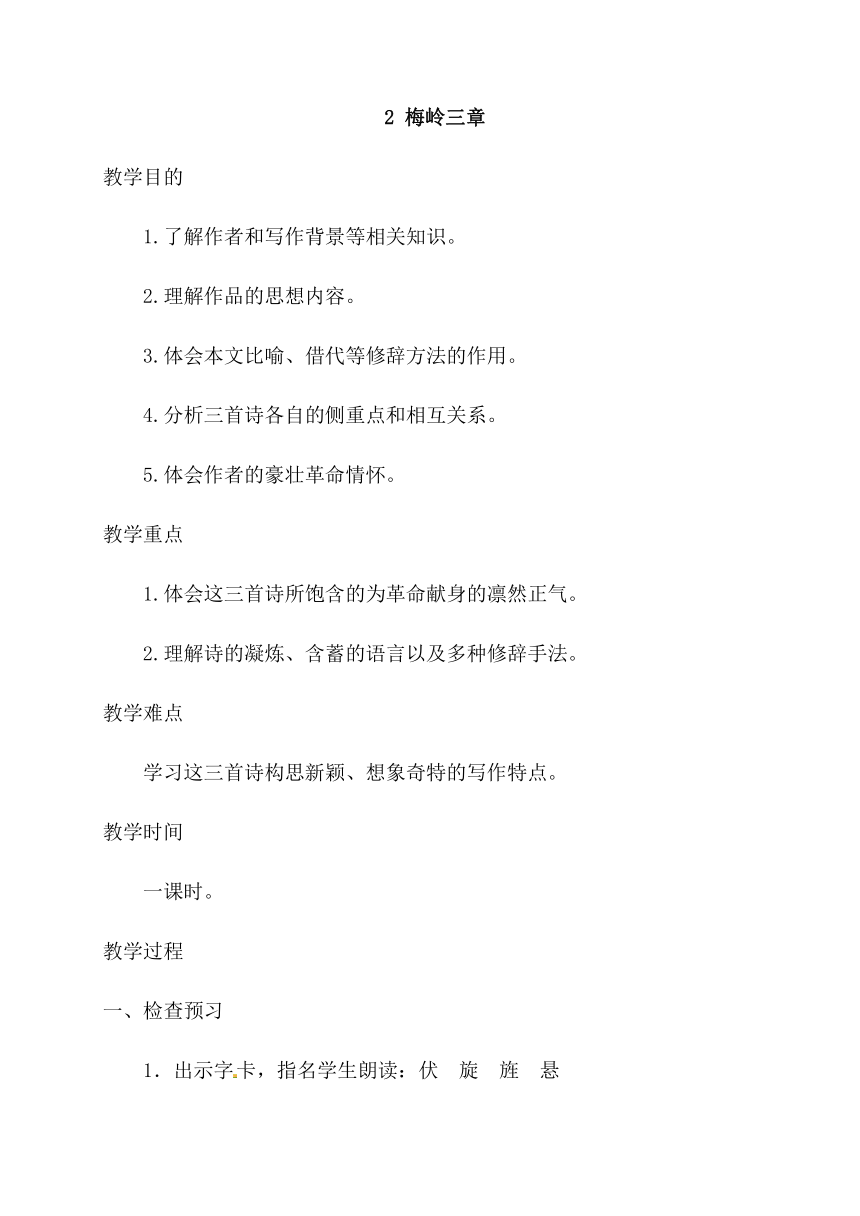 2 梅岭三章

教学目的

1.了解作者和写作背景等相关知识。

2.理解作品的思想内容。

3.体会本文比喻、借代等修辞方法的作用。

4.分析三首诗各自的侧重点和相互关系。

5.体会作者的豪壮革命情怀。

教学重点

1.体会这三首诗所饱含的为革命献身的凛然正气。

2.理解诗的凝炼、含蓄的语言以及多种修辞手法。

教学难点

学习这三首诗构思新颖、想象奇特的写作特点。

教学时间

一课时。

教学过程

一、检查预习

1．出示字卡，指名学生朗读：伏　旋　旌　悬